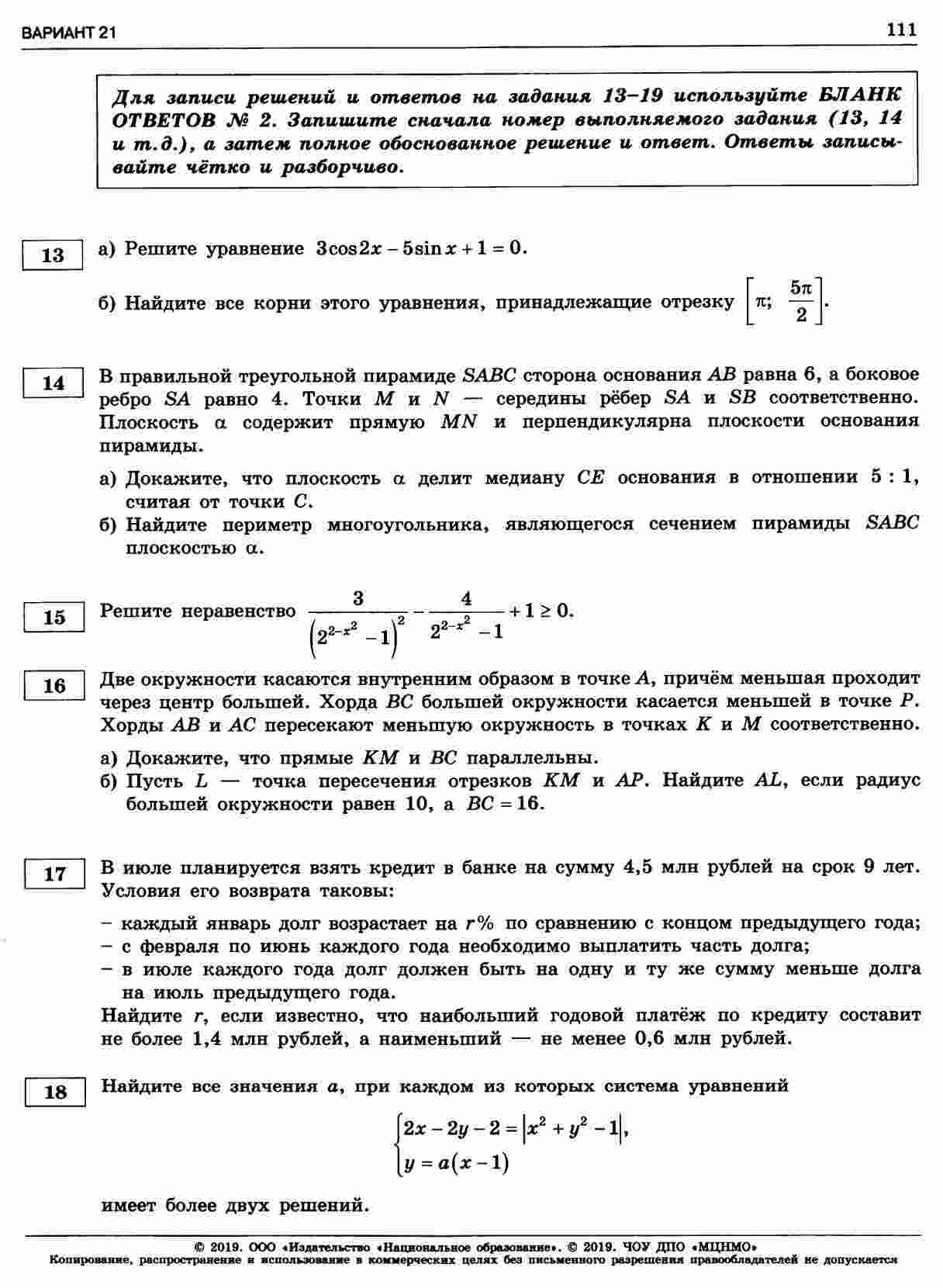 ВАРИАНТ 21

111

Для записи решений и ответов на задания 13–19 используйте БЛАНК ОТВЕТОВ № 2. Запишите сначала номер выполняемого задания (13, 14 и т.д.), а затем полное обоснованное решение и ответ. Ответы записывайте чётко и разборчиво.

13

а) Решите уравнение $3\cos 2x - 5\sin x + 1 = 0$.

б) Найдите все корни этого уравнения, принадлежащие отрезку $\left[\pi; \frac{5\pi}{2}\right]$.

14

В правильной треугольной пирамиде $SABC$ сторона основания $AB$ равна 6, а боковое ребро $SA$ равно 4. Точки $M$ и $N$ — середины рёбер $SA$ и $SB$ соответственно. Плоскость $\alpha$ содержит прямую $MN$ и перпендикулярна плоскости основания пирамиды.

а) Докажите, что плоскость $\alpha$ делит медиану $CE$ основания в отношении $5:1$, считая от точки $C$.

б) Найдите периметр многоугольника, являющегося сечением пирамиды $SABC$ плоскостью $\alpha$.

15

Решите неравенство $\frac{3}{\left(2^{2-x^2}-1\right)^2} - \frac{4}{2^{2-x^2}-1} + 1 \geq 0$.

16

Две окружности касаются внутренним образом в точке $A$, причём меньшая проходит через центр большей. Хорда $BC$ большей окружности касается меньшей в точке $P$. Хорды $AB$ и $AC$ пересекают меньшую окружность в точках $K$ и $M$ соответственно.

а) Докажите, что прямые $KM$ и $BC$ параллельны.

б) Пусть $L$ — точка пересечения отрезков $KM$ и $AP$. Найдите $AL$, если радиус большей окружности равен 10, а $BC = 16$.

17

В июле планируется взять кредит в банке на сумму 4,5 млн рублей на срок 9 лет. Условия его возврата таковы:

– каждый январь долг возрастает на $r\%$ по сравнению с концом предыдущего года;
– с февраля по июнь каждого года необходимо выплатить часть долга;
– в июле каждого года долг должен быть на одну и ту же сумму меньше долга на июль предыдущего года.

Найдите $r$, если известно, что наибольший годовой платёж по кредиту составит не более 1,4 млн рублей, а наименьший — не менее 0,6 млн рублей.

18

Найдите все значения $a$, при каждом из которых система уравнений

$\begin{cases} 2x - 2y - 2 = \left|x^2 + y^2 - 1\right|, \\ y = a(x-1) \end{cases}$

имеет более двух решений.

© 2019. ООО «Издательство «Национальное образование». © 2019. ЧОУ ДПО «МЦНМО»
Копирование, распространение и использование в коммерческих целях без письменного разрешения правообладателей не допускается